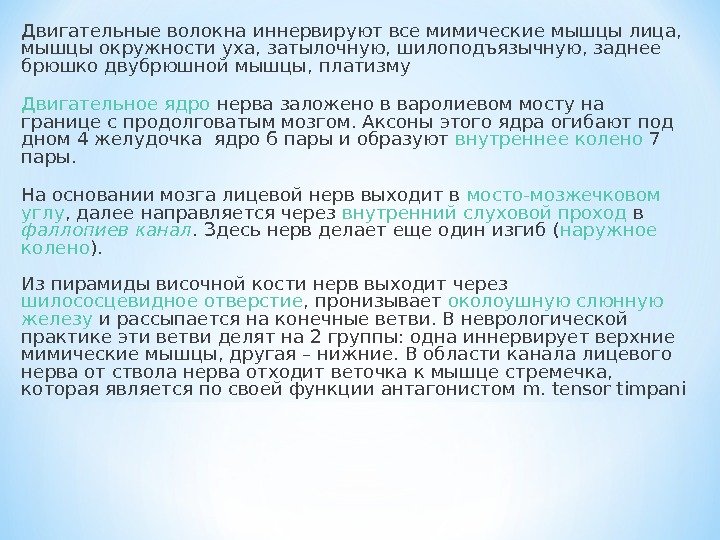 Двигательные волокна иннервируют все мимические мышцы лица, мышцы окружности уха, затылочную, шилоподъязычную, заднее брюшко двубрюшной мышцы, платизму

Двигательное ядро нерва заложено в варолиевом мосту на границе с продолговатым мозгом. Аксоны этого ядра огибают под дном 4 желудочка ядро 6 пары и образуют внутреннее колено 7 пары.

На основании мозга лицевой нерв выходит в мосто-мозжечковом углу, далее направляется через внутренний слуховой проход в фаллопиев канал. Здесь нерв делает еще один изгиб (наружное колено).

Из пирамиды височной кости нерв выходит через шилососцевидное отверстие, пронизывает околоушную слюнную железу и рассыпается на конечные ветви. В неврологической практике эти ветви делят на 2 группы: одна иннервирует верхние мимические мышцы, другая – нижние. В области канала лицевого нерва от ствола нерва отходит веточка к мышце стремечка, которая является по своей функции антагонистом m. tensor timpani